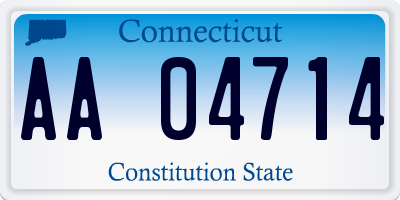 Connecticut

AA 04714

Constitution State